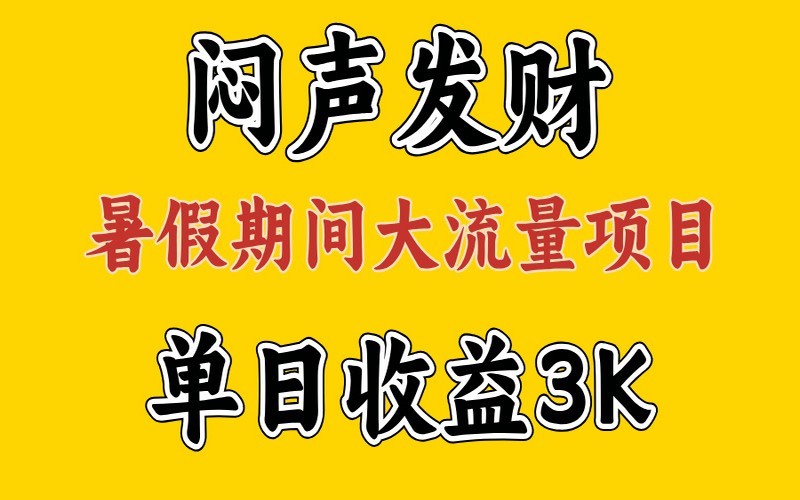 闷声发财

暑假期间大流量项目

单日收益3K